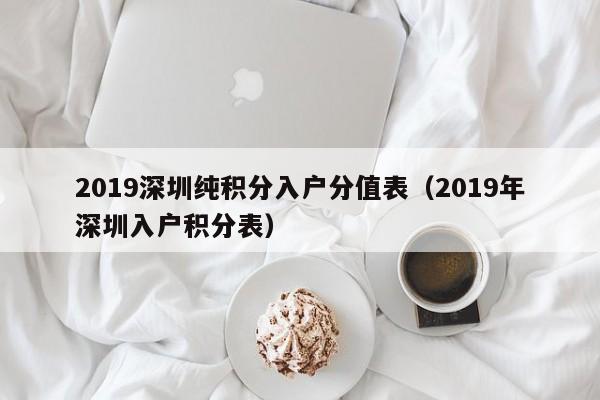 2019深圳纯积分入户分值表（2019年深圳入户积分表）